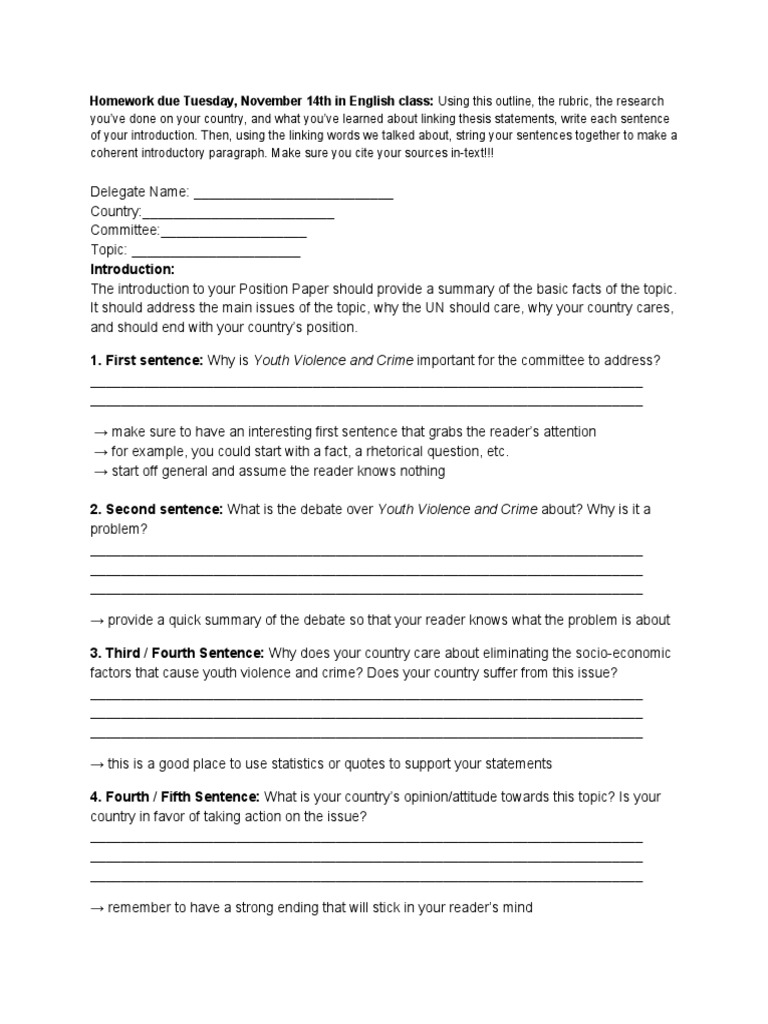 Homework due Tuesday, November 14th in English class: Using this outline, the rubric, the research you've done on your country, and what you've learned about linking thesis statements, write each sentence of your introduction. Then, using the linking words we talked about, string your sentences together to make a coherent introductory paragraph. Make sure you cite your sources in-text!!!

Delegate Name: ____
Country:____
Committee:____
Topic: ____
Introduction:
The introduction to your Position Paper should provide a summary of the basic facts of the topic. It should address the main issues of the topic, why the UN should care, why your country cares, and should end with your country's position.

1. First sentence: Why is Youth Violence and Crime important for the committee to address?
____
____

→ make sure to have an interesting first sentence that grabs the reader's attention
→ for example, you could start with a fact, a rhetorical question, etc.
→ start off general and assume the reader knows nothing

2. Second sentence: What is the debate over Youth Violence and Crime about? Why is it a problem?
____
____
____

→ provide a quick summary of the debate so that your reader knows what the problem is about

3. Third / Fourth Sentence: Why does your country care about eliminating the socio-economic factors that cause youth violence and crime? Does your country suffer from this issue?
____
____
____

→ this is a good place to use statistics or quotes to support your statements

4. Fourth / Fifth Sentence: What is your country's opinion/attitude towards this topic? Is your country in favor of taking action on the issue?
____
____
____

→ remember to have a strong ending that will stick in your reader's mind